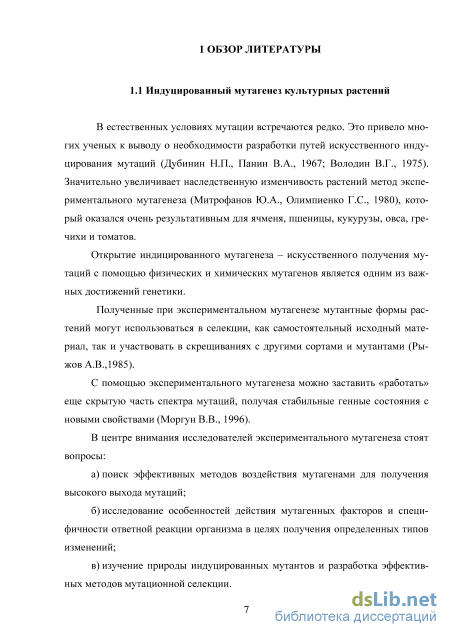 1 ОБЗОР ЛИТЕРАТУРЫ

1.1 Индуцированный мутагенез культурных растений

В естественных условиях мутации встречаются редко. Это привело многих ученых к выводу о необходимости разработки путей искусственного индуцирования мутаций (Дубинин Н.П., Панин В.А., 1967; Володин В.Г., 1975). Значительно увеличивает наследственную изменчивость растений метод экспериментального мутагенеза (Митрофанов Ю.А., Олимпиенко Г.С., 1980), который оказался очень результативным для ячменя, пшеницы, кукурузы, овса, гречихи и томатов.

Открытие индицированного мутагенеза – искусственного получения мутаций с помощью физических и химических мутагенов является одним из важных достижений генетики.

Полученные при экспериментальном мутагенезе мутантные формы растений могут использоваться в селекции, как самостоятельный исходный материал, так и участвовать в скрещиваниях с другими сортами и мутантами (Рыжов А.В.,1985).

С помощью экспериментального мутагенеза можно заставить «работать» еще скрытую часть спектра мутаций, получая стабильные генные состояния с новыми свойствами (Моргун В.В., 1996).

В центре внимания исследователей экспериментального мутагенеза стоят вопросы:

а) поиск эффективных методов воздействия мутагенами для получения высокого выхода мутаций;

б) исследование особенностей действия мутагенных факторов и специфичности ответной реакции организма в целях получения определенных типов изменений;

в) изучение природы индуцированных мутантов и разработка эффективных методов мутационной селекции.

7

dsLib.net
библиотека диссертаций